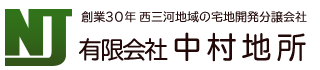 NJ

創業30年 西三河地域の宅地開発分譲会社
有限会社 中村地所